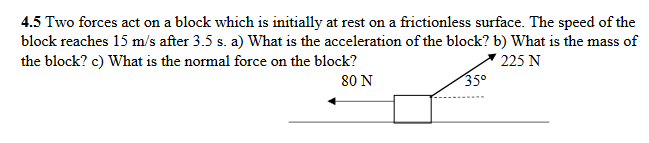 **4.5** Two forces act on a block which is initially at rest on a frictionless surface. The speed of the block reaches 15 m/s after 3.5 s. a) What is the acceleration of the block? b) What is the mass of the block? c) What is the normal force on the block?

225 N

80 N

35°